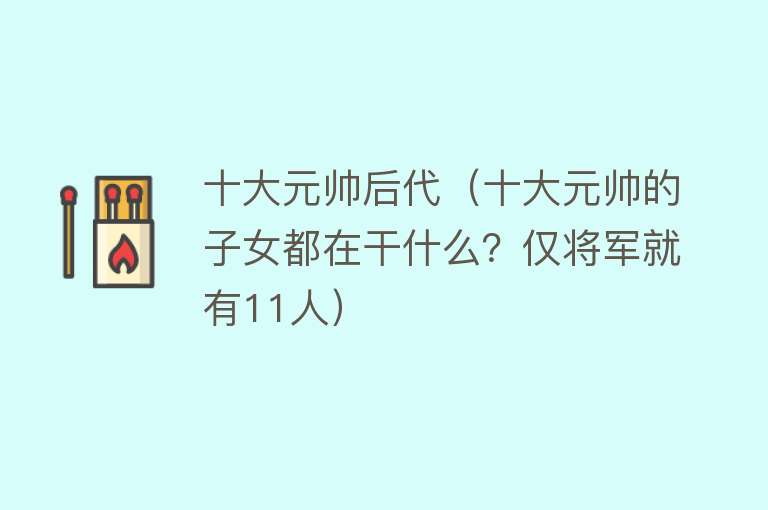 十大元帅后代（十大元帅的子女都在干什么？仅将军就有11人）